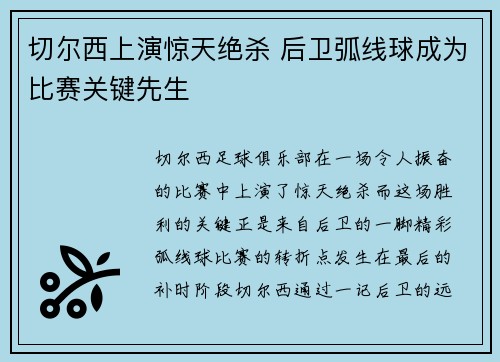 切尔西上演惊天绝杀 后卫弧线球成为比赛关键先生

切尔西足球俱乐部在一场令人振奋的比赛中上演了惊天绝杀而这场胜利的关键正是来自后卫的一脚精彩弧线球比赛的转折点发生在最后的补时阶段切尔西通过一记后卫的远